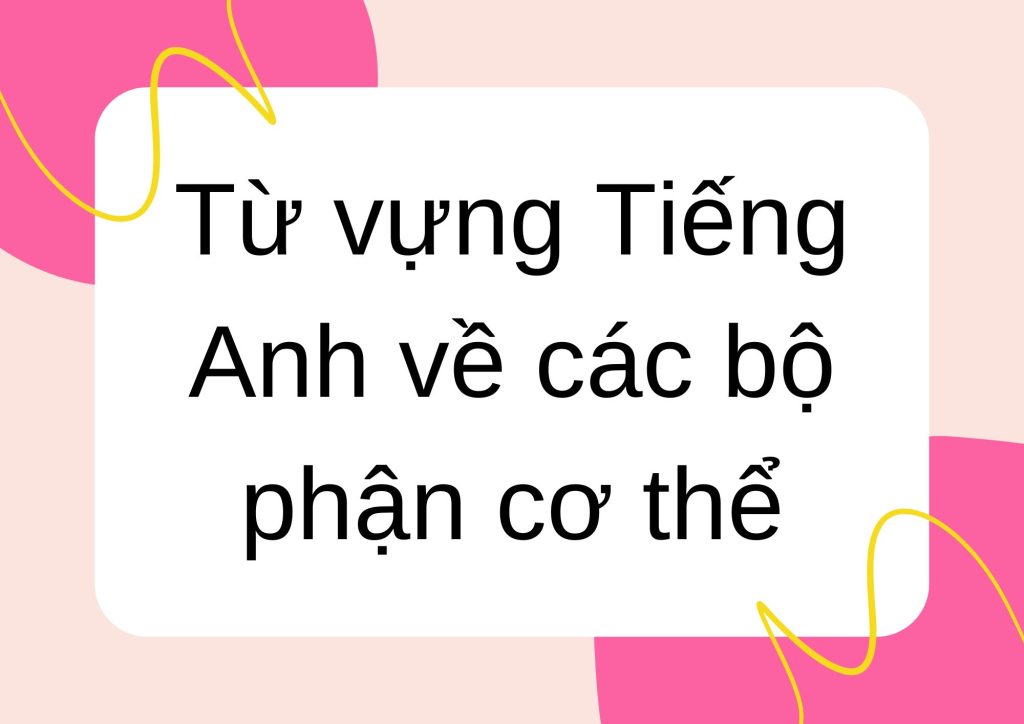 Từ vựng Tiếng Anh về các bộ phận cơ thể